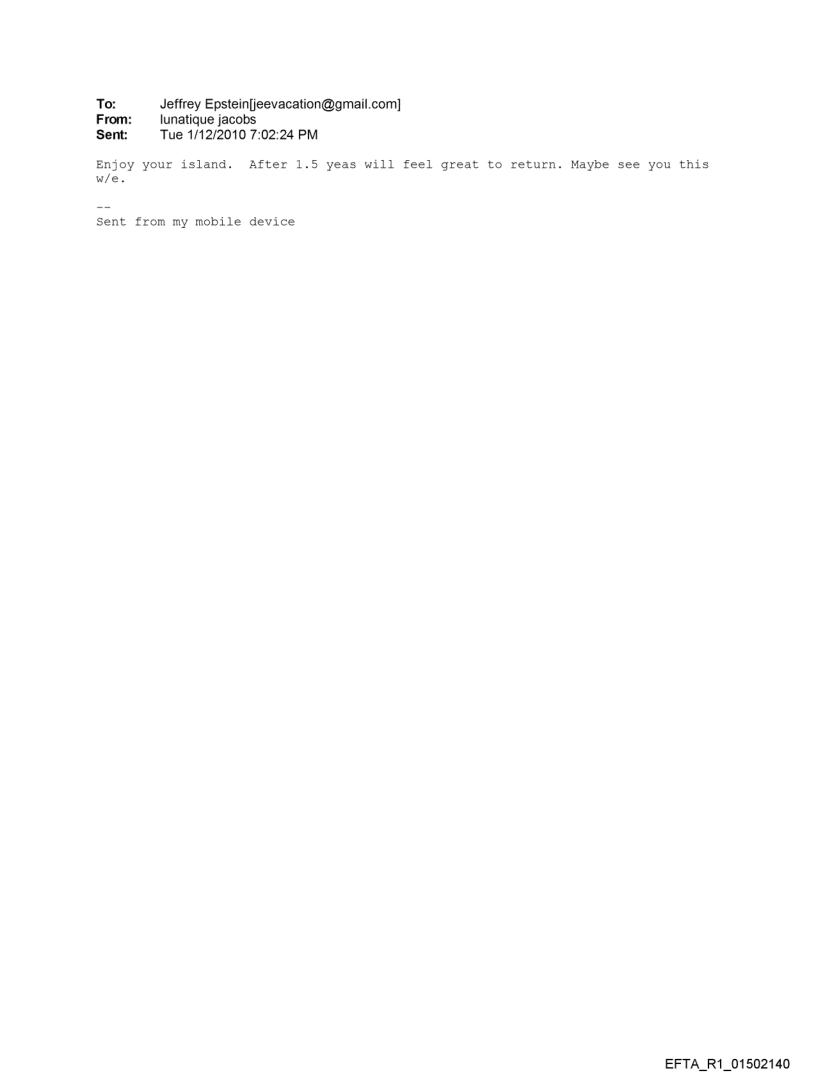 To: Jeffrey Epstein[jeevacation@gmail.com]
From: lunatique jacobs
Sent: Tue 1/12/2010 7:02:24 PM

Enjoy your island. After 1.5 yeas will feel great to return. Maybe see you this w/e.

--
Sent from my mobile device

EFTA_R1_01502140